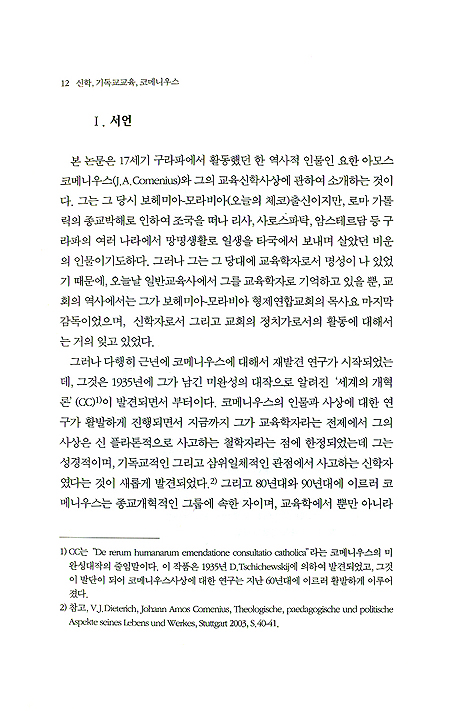 12 신학, 기독교교육, 코메니우스

I. 서언

본 논문은 17세기 구라파에서 활동했던 한 역사적 인물인 요한 아모스 코메니우스(J.A.Comenius)와 그의 교육신학사상에 관하여 소개하는 것이다. 그는 그 당시 보헤미아-모라비아(오늘의 체코)출신이지만, 로마 가톨릭의 종교박해로 인하여 조국을 떠나 리사, 사로스파탁, 암스테르담 등 구라파의 여러 나라에서 망명생활로 일생을 타국에서 보내며 살았던 비운의 인물이기도하다. 그러나 그는 그 당대에 교육학자로서 명성이 나 있었기 때문에, 오늘날 일반교육사에서 그를 교육학자로 기억하고 있을 뿐, 교회의 역사에서는 그가 보헤미아-모라비아 형제연합교회의 목사요 마지막 감독이었으며, 신학자로서 그리고 교회의 정치가로서의 활동에 대해서는 거의 잊고 있었다.

그러나 다행히 근년에 코메니우스에 대해서 재발견 연구가 시작되었는데, 그것은 1935년에 그가 남긴 미완성의 대작으로 알려진 '세계의 개혁론' (CC)$^{1)}$이 발견되면서 부터이다. 코메니우스의 인물과 사상에 대한 연구가 활발하게 진행되면서 지금까지 그가 교육학자라는 전제에서 그의 사상은 신 플라톤적으로 사고하는 철학자라는 점에 한정되었는데 그는 성경적이며, 기독교적인 그리고 삼위일체적인 관점에서 사고하는 신학자였다는 것이 새롭게 발견되었다.$^{2)}$ 그리고 80년대와 90년대에 이르러 코메니우스는 종교개혁적인 그룹에 속한 자이며, 교육학에서 뿐만 아니라

1) CC는 "De rerum humanarum emendatione consultatio catholica"라는 코메니우스의 미완성대작의 줄임말이다. 이 작품은 1935년 D.Tschichewskij에 의하여 발견되었고, 그것이 발단이 되어 코메니우스사상에 대한 연구는 지난 60년대에 이르러 활발하게 이루어졌다.

2) 참고, V.J.Dieterich, Johann Amos Comenius, Theologische, paedagogische und politische Aspekte seines Lebens und Werkes, Stuttgart 2003, S.40-41.